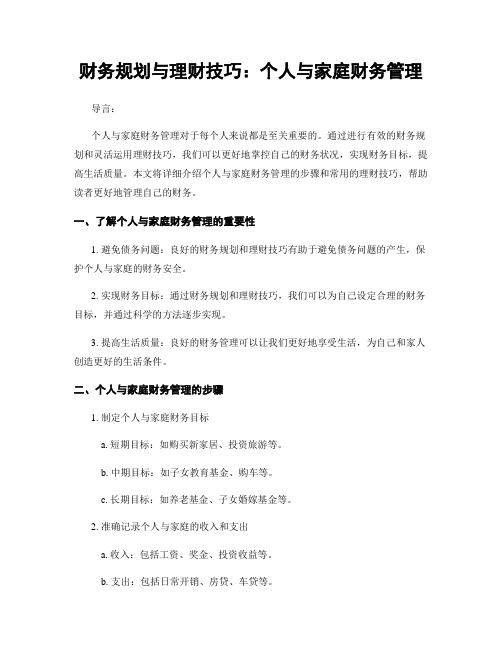 财务规划与理财技巧：个人与家庭财务管理

导言：

个人与家庭财务管理对于每个人来说都是至关重要的。通过进行有效的财务规划和灵活运用理财技巧，我们可以更好地掌控自己的财务状况，实现财务目标，提高生活质量。本文将详细介绍个人与家庭财务管理的步骤和常用的理财技巧，帮助读者更好地管理自己的财务。

一、了解个人与家庭财务管理的重要性

1. 避免债务问题：良好的财务规划和理财技巧有助于避免债务问题的产生，保护个人与家庭的财务安全。

2. 实现财务目标：通过财务规划和理财技巧，我们可以为自己设定合理的财务目标，并通过科学的方法逐步实现。

3. 提高生活质量：良好的财务管理可以让我们更好地享受生活，为自己和家人创造更好的生活条件。

二、个人与家庭财务管理的步骤

1. 制定个人与家庭财务目标

a. 短期目标：如购买新家居、投资旅游等。

b. 中期目标：如子女教育基金、购车等。

c. 长期目标：如养老基金、子女婚嫁基金等。

2. 准确记录个人与家庭的收入和支出

a. 收入：包括工资、奖金、投资收益等。

b. 支出：包括日常开销、房贷、车贷等。